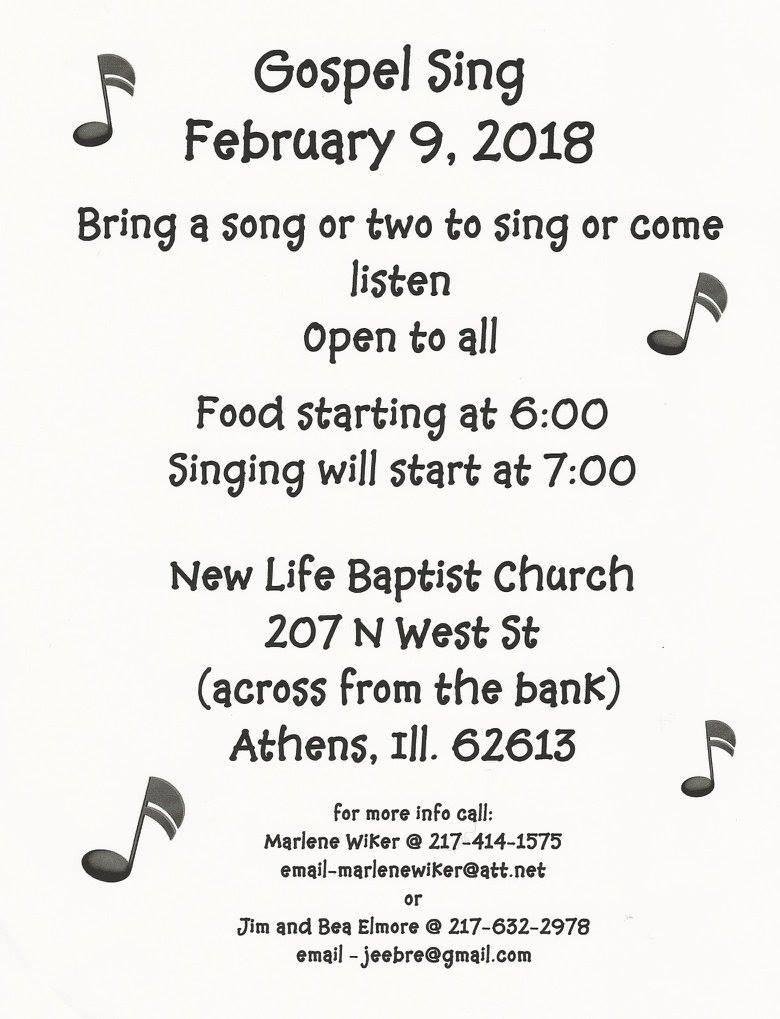 Gospel Sing
February 9, 2018

Bring a song or two to sing or come listen
Open to all

Food starting at 6:00
Singing will start at 7:00

New Life Baptist Church
207 N West St
(across from the bank)
Athens, Ill. 62613

for more info call:
Marlene Wiker @ 217-414-1575
email-marlenewiker@att.net
or
Jim and Bea Elmore @ 217-632-2978
email - jeebre@gmail.com